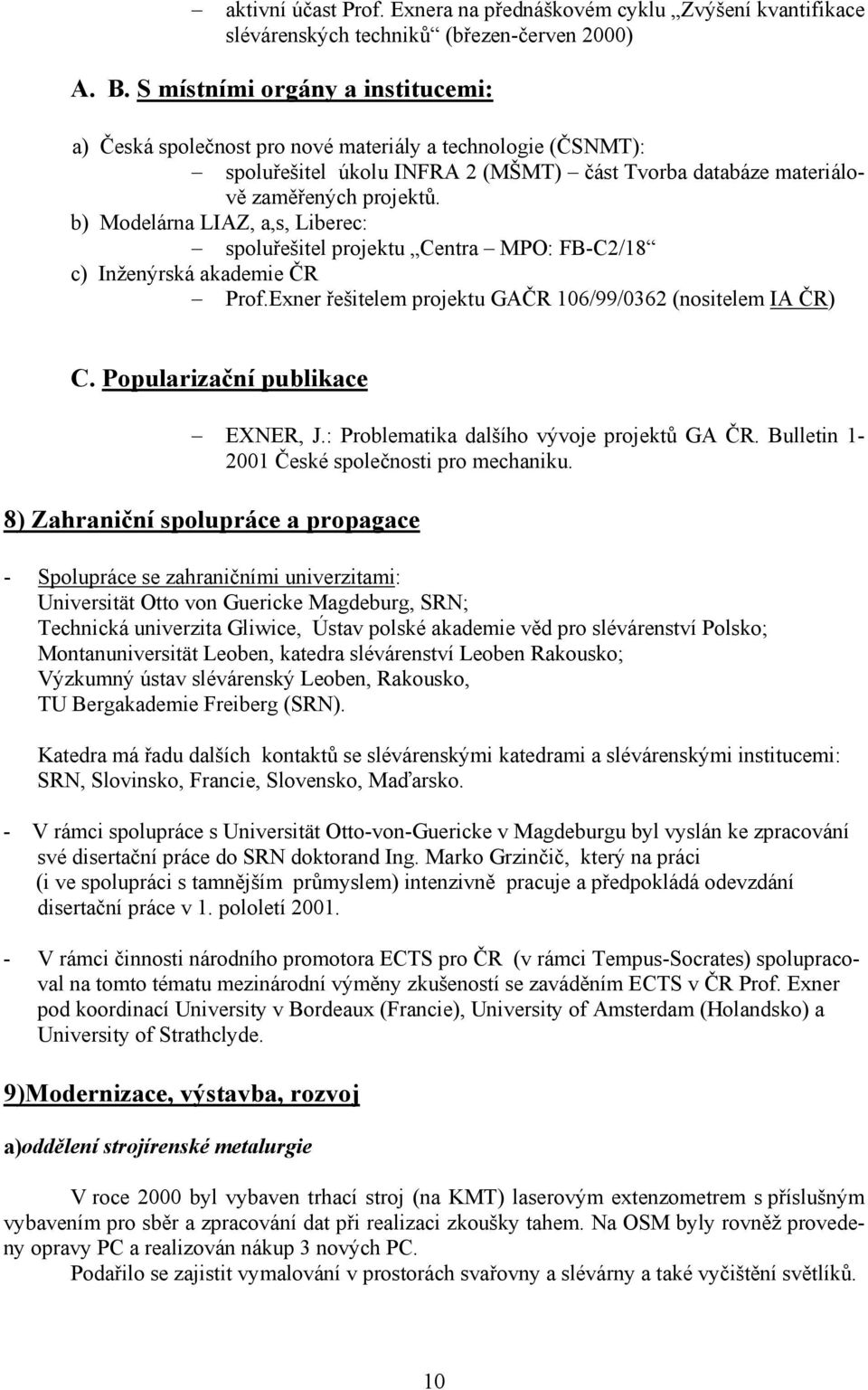 – aktivní účast Prof. Exnera na přednáškovém cyklu „Zvýšení kvantifikace slévárenských techniků“ (březen-červen 2000)

A. B. S místními orgány a institucemi:

a) Česká společnost pro nové materiály a technologie (ČSNMT):
– spoluřešitel úkolu INFRA 2 (MŠMT) – část Tvorba databáze materiálově zaměřených projektů.
b) Modelárna LIAZ, a,s, Liberec:
– spoluřešitel projektu „Centra – MPO: FB-C2/18“
c) Inženýrská akademie ČR
– Prof.Exner řešitelem projektu GAČR 106/99/0362 (nositelem IA ČR)

C. Popularizační publikace

– EXNER, J.: Problematika dalšího vývoje projektů GA ČR. Bulletin 1-2001 České společnosti pro mechaniku.

8) Zahraniční spolupráce a propagace

- Spolupráce se zahraničními univerzitami:
Universität Otto von Guericke Magdeburg, SRN;
Technická univerzita Gliwice, Ústav polské akademie věd pro slévárenství Polsko;
Montanuniversität Leoben, katedra slévárenství Leoben Rakousko;
Výzkumný ústav slévárenský Leoben, Rakousko,
TU Bergakademie Freiberg (SRN).

Katedra má řadu dalších kontaktů se slévárenskými katedrami a slévárenskými institucemi: SRN, Slovinsko, Francie, Slovensko, Maďarsko.

- V rámci spolupráce s Universität Otto-von-Guericke v Magdeburgu byl vyslán ke zpracování své disertační práce do SRN doktorand Ing. Marko Grzinčič, který na práci (i ve spolupráci s tamnějším průmyslem) intenzivně pracuje a předpokládá odevzdání disertační práce v 1. pololetí 2001.

- V rámci činnosti národního promotora ECTS pro ČR (v rámci Tempus-Socrates) spolupracoval na tomto tématu mezinárodní výměny zkušeností se zaváděním ECTS v ČR Prof. Exner pod koordinací University v Bordeaux (Francie), University of Amsterdam (Holandsko) a University of Strathclyde.

9)Modernizace, výstavba, rozvoj

a)oddělení strojírenské metalurgie

V roce 2000 byl vybaven trhací stroj (na KMT) laserovým extenzometrem s příslušným vybavením pro sběr a zpracování dat při realizaci zkoušky tahem. Na OSM byly rovněž provedeny opravy PC a realizován nákup 3 nových PC.
Podařilo se zajistit vymalování v prostorách svařovny a slévárny a také vyčištění světlíků.

10